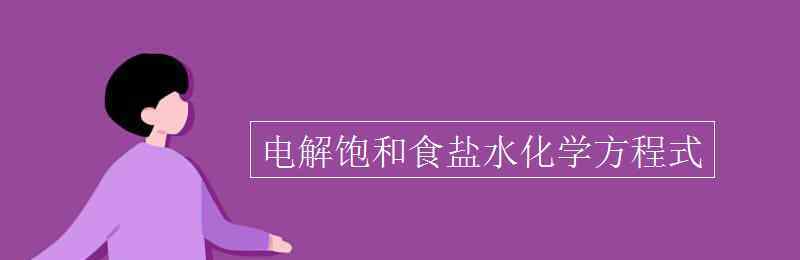 电解饱和食盐水化学方程式